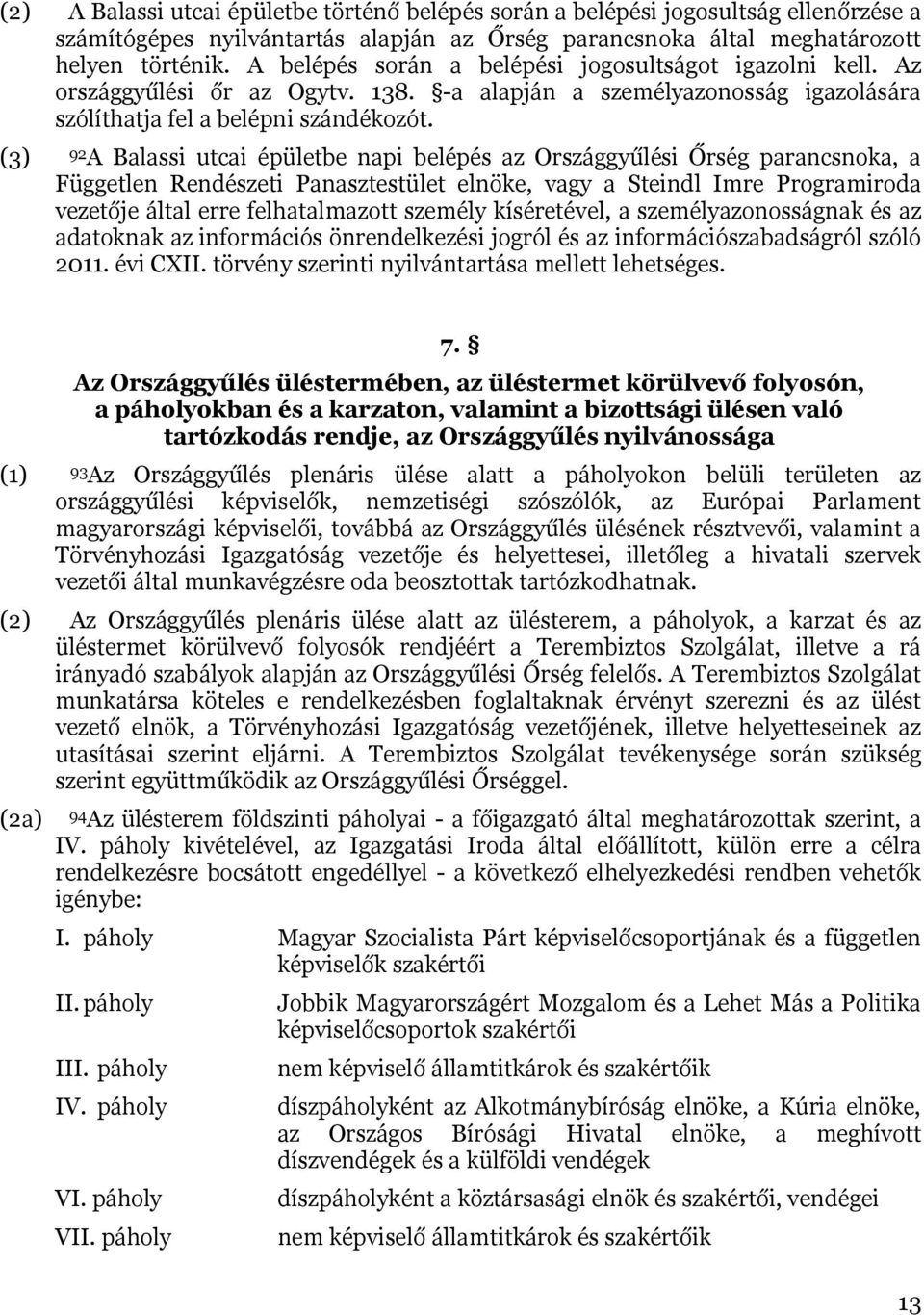 (2) A Balassi utcai épületbe történő belépés során a belépési jogosultság ellenőrzése a számítógépes nyilvántartás alapján az Őrség parancsnoka által meghatározott helyen történik. A belépés során a belépési jogosultságot igazolni kell. Az országgyűlési őr az Ogytv. 138. §-a alapján a személyazonosság igazolására szólíthatja fel a belépni szándékozót.

(3) 92A Balassi utcai épületbe napi belépés az Országgyűlési Őrség parancsnoka, a Független Rendészeti Panasztestület elnöke, vagy a Steindl Imre Programiroda vezetője által erre felhatalmazott személy kíséretével, a személyazonosságnak és az adatoknak az információs önrendelkezési jogról és az információszabadságról szóló 2011. évi CXII. törvény szerinti nyilvántartása mellett lehetséges.

7. §

Az Országgyűlés üléstermében, az üléstermet körülvevő folyosón, a páholyokban és a karzaton, valamint a bizottsági ülésen való tartózkodás rendje, az Országgyűlés nyilvánossága

(1) 93Az Országgyűlés plenáris ülése alatt a páholyokon belüli területen az országgyűlési képviselők, nemzetiségi szószólók, az Európai Parlament magyarországi képviselői, továbbá az Országgyűlés ülésének résztvevői, valamint a Törvényhozási Igazgatóság vezetője és helyettesei, illetőleg a hivatali szervek vezetői által munkavégzésre oda beosztottak tartózkodhatnak.

(2) Az Országgyűlés plenáris ülése alatt az ülésterem, a páholyok, a karzat és az üléstermet körülvevő folyosók rendjéért a Terembiztos Szolgálat, illetve a rá irányadó szabályok alapján az Országgyűlési Őrség felelős. A Terembiztos Szolgálat munkatársa köteles e rendelkezésben foglaltaknak érvényt szerezni és az ülést vezető elnök, a Törvényhozási Igazgatóság vezetőjének, illetve helyetteseinek az utasításai szerint eljárni. A Terembiztos Szolgálat tevékenysége során szükség szerint együttműködik az Országgyűlési Őrséggel.

(2a) 94Az ülésterem földszinti páholyai - a főigazgató által meghatározottak szerint, a IV. páholy kivételével, az Igazgatási Iroda által előállított, külön erre a célra rendelkezésre bocsátott engedéllyel - a következő elhelyezkedési rendben vehetők igénybe:

| | |
|---|---|
| I. páholy | Magyar Szocialista Párt képviselőcsoportjának és a független képviselők szakértői |
| II. páholy | Jobbik Magyarországért Mozgalom és a Lehet Más a Politika képviselőcsoportok szakértői |
| III. páholy | nem képviselő államtitkárok és szakértőik |
| IV. páholy | díszpáholyként az Alkotmánybíróság elnöke, a Kúria elnöke, az Országos Bírósági Hivatal elnöke, a meghívott díszvendégek és a külföldi vendégek |
| VI. páholy | díszpáholyként a köztársasági elnök és szakértői, vendégei |
| VII. páholy | nem képviselő államtitkárok és szakértőik |

13